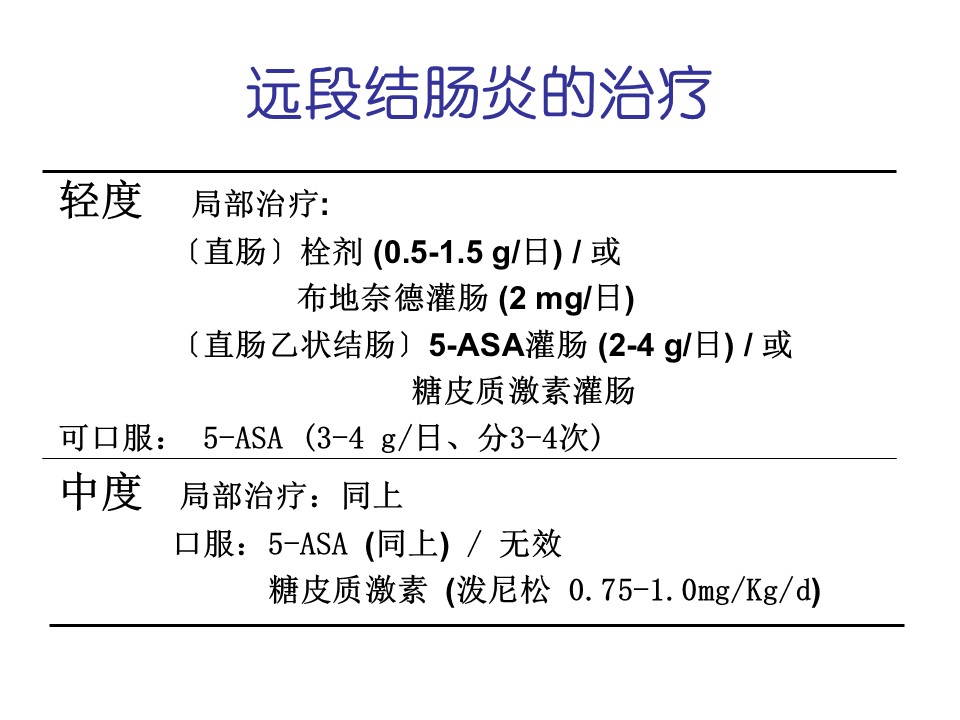 远段结肠炎的治疗

轻度　局部治疗:

〔直肠〕栓剂 (0.5-1.5 g/日) / 或

布地奈德灌肠 (2 mg/日)

〔直肠乙状结肠〕5-ASA灌肠 (2-4 g/日) / 或

糖皮质激素灌肠

可口服： 5-ASA (3-4 g/日、分3-4次)

中度　局部治疗：同上

口服：5-ASA (同上) / 无效

糖皮质激素 (泼尼松 0.75-1.0mg/Kg/d)